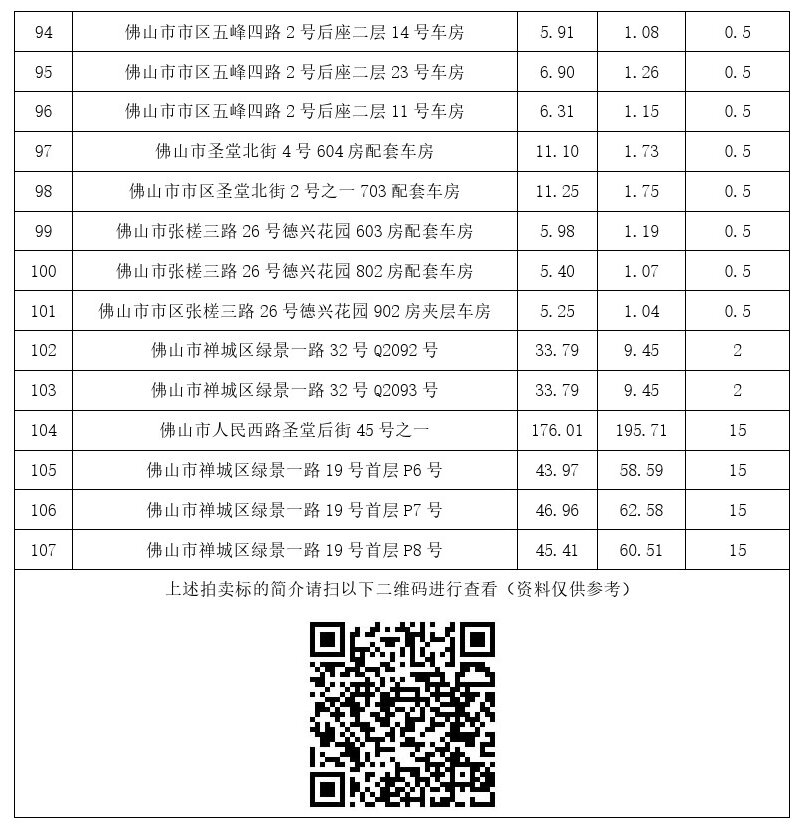 | 94 | 佛山市市区五峰四路 2 号后座二层 14 号车房 | 5.91 | 1.08 | 0.5 |
|---|---|---|---|---|
| 95 | 佛山市市区五峰四路 2 号后座二层 23 号车房 | 6.90 | 1.26 | 0.5 |
| 96 | 佛山市市区五峰四路 2 号后座二层 11 号车房 | 6.31 | 1.15 | 0.5 |
| 97 | 佛山市圣堂北街 4 号 604 房配套车房 | 11.10 | 1.73 | 0.5 |
| 98 | 佛山市市区圣堂北街 2 号之一 703 配套车房 | 11.25 | 1.75 | 0.5 |
| 99 | 佛山市张槎三路 26 号德兴花园 603 房配套车房 | 5.98 | 1.19 | 0.5 |
| 100 | 佛山市张槎三路 26 号德兴花园 802 房配套车房 | 5.40 | 1.07 | 0.5 |
| 101 | 佛山市市区张槎三路 26 号德兴花园 902 房夹层车房 | 5.25 | 1.04 | 0.5 |
| 102 | 佛山市禅城区绿景一路 32 号 Q2092 号 | 33.79 | 9.45 | 2 |
| 103 | 佛山市禅城区绿景一路 32 号 Q2093 号 | 33.79 | 9.45 | 2 |
| 104 | 佛山市人民西路圣堂后街 45 号之一 | 176.01 | 195.71 | 15 |
| 105 | 佛山市禅城区绿景一路 19 号首层 P6 号 | 43.97 | 58.59 | 15 |
| 106 | 佛山市禅城区绿景一路 19 号首层 P7 号 | 46.96 | 62.58 | 15 |
| 107 | 佛山市禅城区绿景一路 19 号首层 P8 号 | 45.41 | 60.51 | 15 |

上述拍卖标的简介请扫以下二维码进行查看（资料仅供参考）